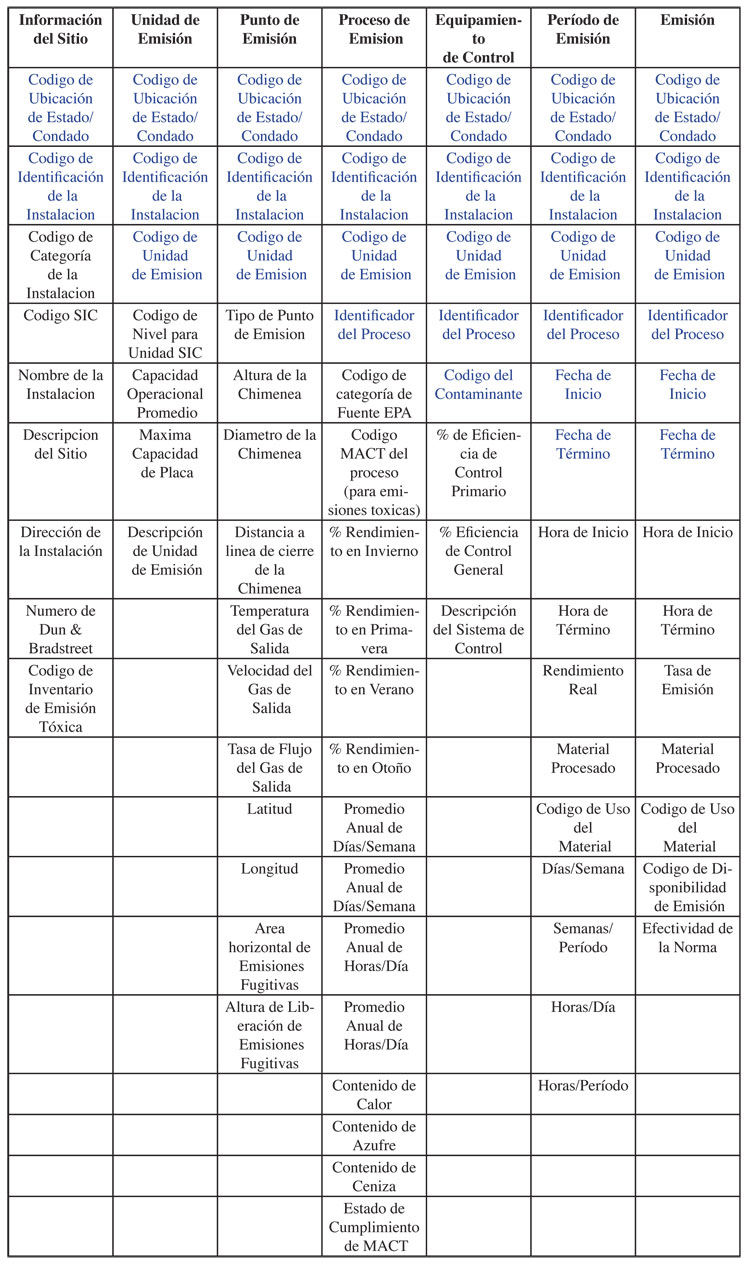 | Información del Sitio | Unidad de Emisión | Punto de Emisión | Proceso de Emision | Equipamiento de Control | Período de Emisión | Emisión |
|---|---|---|---|---|---|---|
| Codigo de Ubicación de Estado/ Condado | Codigo de Ubicación de Estado/ Condado | Codigo de Ubicación de Estado/ Condado | Codigo de Ubicación de Estado/ Condado | Codigo de Ubicación de Estado/ Condado | Codigo de Ubicación de Estado/ Condado | Codigo de Ubicación de Estado/ Condado |
| Codigo de Identificación de la Instalacion | Codigo de Identificación de la Instalacion | Codigo de Identificación de la Instalacion | Codigo de Identificación de la Instalacion | Codigo de Identificación de la Instalacion | Codigo de Identificación de la Instalacion | Codigo de Identificación de la Instalacion |
| Codigo de Categoría de la Instalacion | Codigo de Unidad de Emision | Codigo de Unidad de Emision | Codigo de Unidad de Emision | Codigo de Unidad de Emision | Codigo de Unidad de Emision | Codigo de Unidad de Emision |
| Codigo SIC | Codigo de Nivel para Unidad SIC | Tipo de Punto de Emision | Identificador del Proceso | Identificador del Proceso | Identificador del Proceso | Identificador del Proceso |
| Nombre de la Instalacion | Capacidad Operacional Promedio | Altura de la Chimenea | Codigo de categoría de Fuente EPA | Codigo del Contaminante | Fecha de Inicio | Fecha de Inicio |
| Descripcion del Sitio | Maxima Capacidad de Placa | Diametro de la Chimenea | Codigo MACT del proceso (para emisiones toxicas) | % de Eficiencia de Control Primario | Fecha de Término | Fecha de Término |
| Dirección de la Instalación | Descripción de Unidad de Emisión | Distancia a linea de cierre de la Chimenea | % Rendimiento en Invierno | % Eficiencia de Control General | Hora de Inicio | Hora de Inicio |
| Numero de Dun & Bradstreet | | Temperatura del Gas de Salida | % Rendimiento en Primavera | Descripción del Sistema de Control | Hora de Término | Hora de Término |
| Codigo de Inventario de Emisión Tóxica | | Velocidad del Gas de Salida | % Rendimiento en Verano | | Rendimiento Real | Tasa de Emisión |
| | | Tasa de Flujo del Gas de Salida | % Rendimiento en Otoño | | Material Procesado | Material Procesado |
| | | Latitud | Promedio Anual de Días/Semana | | Codigo de Uso del Material | Codigo de Uso del Material |
| | | Longitud | Promedio Anual de Días/Semana | | Días/Semana | Codigo de Disponibilidad de Emisión |
| | | Area horizontal de Emisiones Fugitivas | Promedio Anual de Horas/Día | | Semanas/ Período | Efectividad de la Norma |
| | | Altura de Liberación de Emisiones Fugitivas | Promedio Anual de Horas/Día | | Horas/Día | |
| | | | Contenido de Calor | | Horas/Período | |
| | | | Contenido de Azufre | | | |
| | | | Contenido de Ceniza | | | |
| | | | Estado de Cumplimiento de MACT | | | |